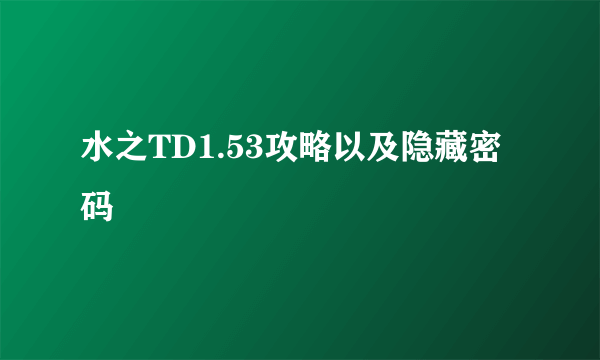 水之TD1.53攻略以及隐藏密码